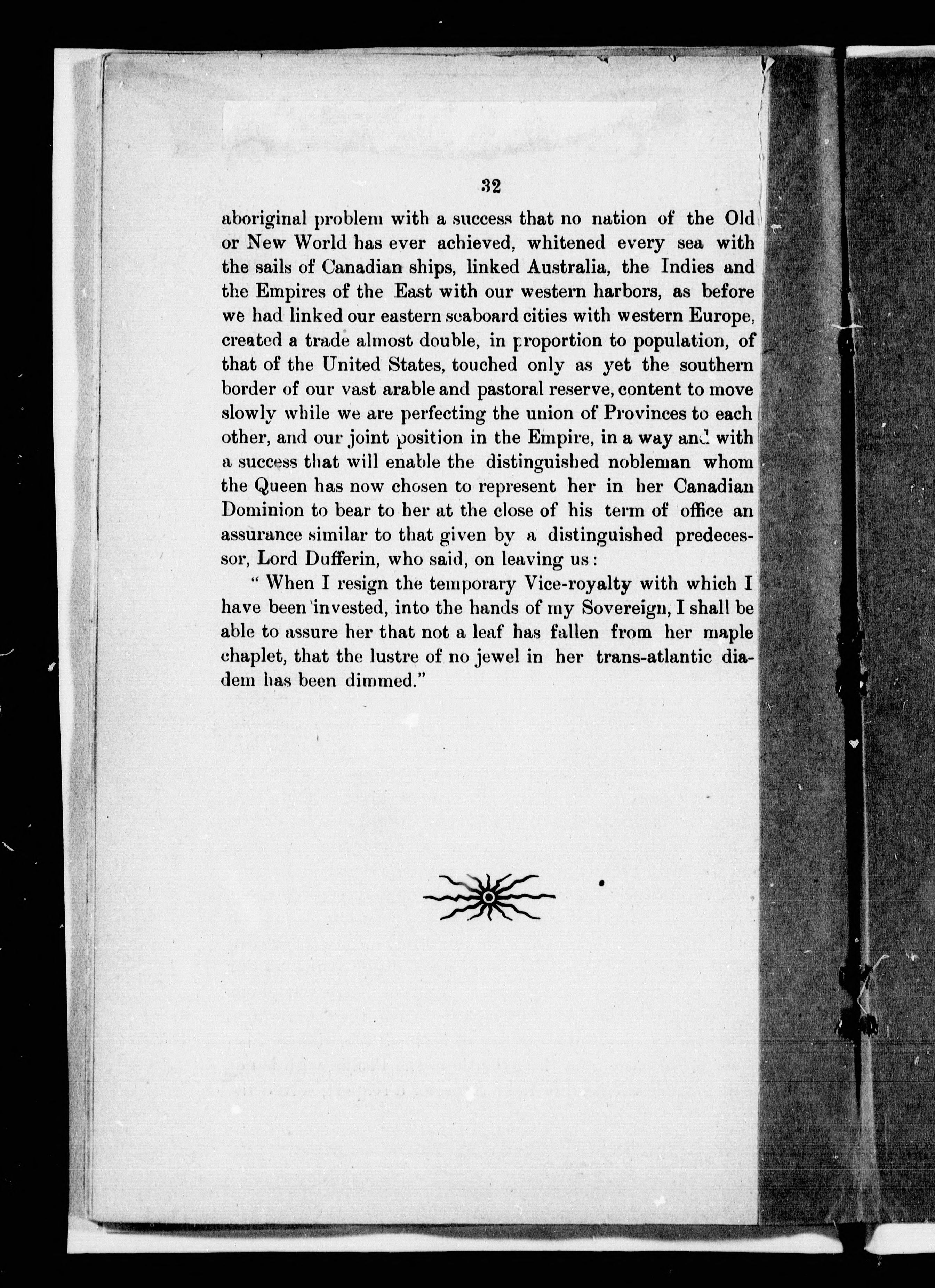 32

aboriginal problem with a success that no nation of the Old or New World has ever achieved, whitened every sea with the sails of Canadian ships, linked Australia, the Indies and the Empires of the East with our western harbors, as before we had linked our eastern seaboard cities with western Europe, created a trade almost double, in proportion to population, of that of the United States, touched only as yet the southern border of our vast arable and pastoral reserve, content to move slowly while we are perfecting the union of Provinces to each other, and our joint position in the Empire, in a way and with a success that will enable the distinguished nobleman whom the Queen has now chosen to represent her in her Canadian Dominion to bear to her at the close of his term of office an assurance similar to that given by a distinguished predecessor, Lord Dufferin, who said, on leaving us:

" When I resign the temporary Vice-royalty with which I have been invested, into the hands of my Sovereign, I shall be able to assure her that not a leaf has fallen from her maple chaplet, that the lustre of no jewel in her trans-atlantic diadem has been dimmed."